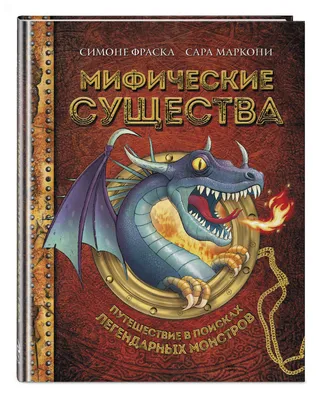 СИМОНЕ ФРАСКА САРА МАРКОНИ

МИФИЧЕСКИЕ СУЩЕСТВА

ПУТЕШЕСТВИЕ В ПОИСКАХ ЛЕГЕНДАРНЫХ МОНСТРОВ